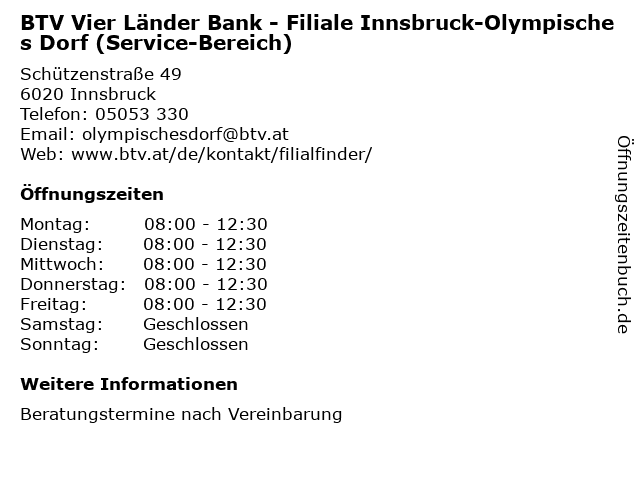 BTV Vier Länder Bank - Filiale Innsbruck-Olympisches Dorf (Service-Bereich)

Schützenstraße 49
6020 Innsbruck
Telefon: 05053 330
Email: olympischesdorf@btv.at
Web: www.btv.at/de/kontakt/filialfinder/

Öffnungszeiten

Montag: 08:00 - 12:30
Dienstag: 08:00 - 12:30
Mittwoch: 08:00 - 12:30
Donnerstag: 08:00 - 12:30
Freitag: 08:00 - 12:30
Samstag: Geschlossen
Sonntag: Geschlossen

Weitere Informationen

Beratungstermine nach Vereinbarung

Öffnungszeitenbuch.de